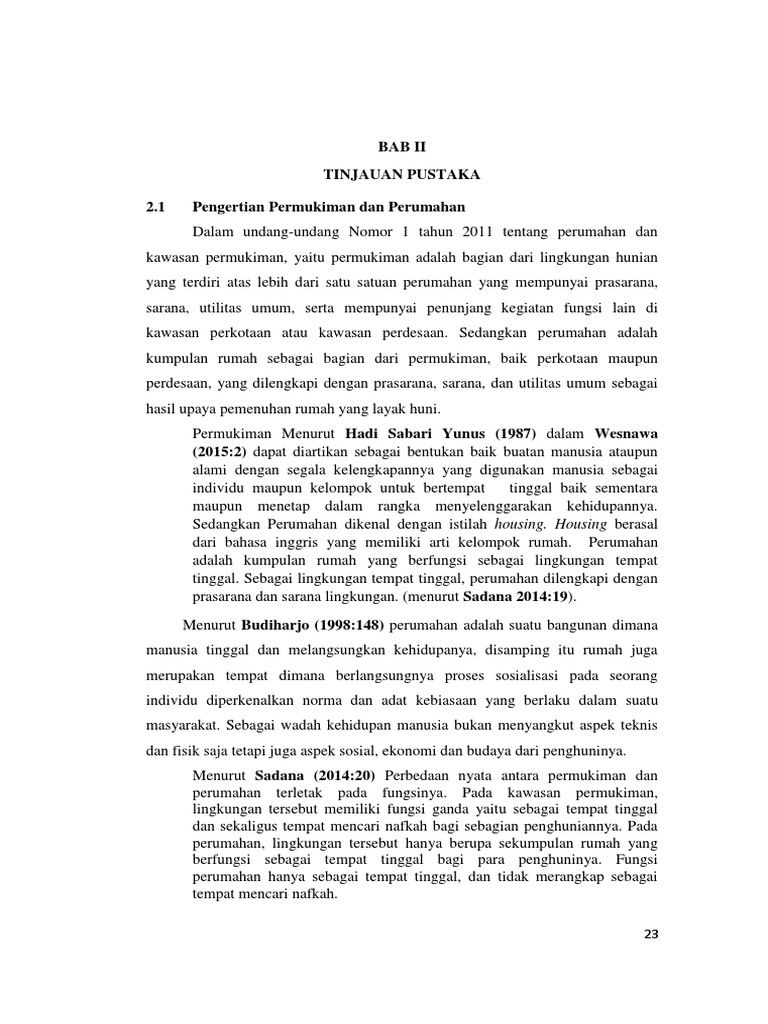 BAB II

TINJAUAN PUSTAKA

2.1 Pengertian Permukiman dan Perumahan

Dalam undang-undang Nomor 1 tahun 2011 tentang perumahan dan kawasan permukiman, yaitu permukiman adalah bagian dari lingkungan hunian yang terdiri atas lebih dari satu satuan perumahan yang mempunyai prasarana, sarana, utilitas umum, serta mempunyai penunjang kegiatan fungsi lain di kawasan perkotaan atau kawasan perdesaan. Sedangkan perumahan adalah kumpulan rumah sebagai bagian dari permukiman, baik perkotaan maupun perdesaan, yang dilengkapi dengan prasarana, sarana, dan utilitas umum sebagai hasil upaya pemenuhan rumah yang layak huni.

Permukiman Menurut Hadi Sabari Yunus (1987) dalam Wesnawa (2015:2) dapat diartikan sebagai bentukan baik buatan manusia ataupun alami dengan segala kelengkapannya yang digunakan manusia sebagai individu maupun kelompok untuk bertempat tinggal baik sementara maupun menetap dalam rangka menyelenggarakan kehidupannya. Sedangkan Perumahan dikenal dengan istilah housing. Housing berasal dari bahasa inggris yang memiliki arti kelompok rumah. Perumahan adalah kumpulan rumah yang berfungsi sebagai lingkungan tempat tinggal. Sebagai lingkungan tempat tinggal, perumahan dilengkapi dengan prasarana dan sarana lingkungan. (menurut Sadana 2014:19).

Menurut Budiharjo (1998:148) perumahan adalah suatu bangunan dimana manusia tinggal dan melangsungkan kehidupanya, disamping itu rumah juga merupakan tempat dimana berlangsungnya proses sosialisasi pada seorang individu diperkenalkan norma dan adat kebiasaan yang berlaku dalam suatu masyarakat. Sebagai wadah kehidupan manusia bukan menyangkut aspek teknis dan fisik saja tetapi juga aspek sosial, ekonomi dan budaya dari penghuninya.

Menurut Sadana (2014:20) Perbedaan nyata antara permukiman dan perumahan terletak pada fungsinya. Pada kawasan permukiman, lingkungan tersebut memiliki fungsi ganda yaitu sebagai tempat tinggal dan sekaligus tempat mencari nafkah bagi sebagian penghuniannya. Pada perumahan, lingkungan tersebut hanya berupa sekumpulan rumah yang berfungsi sebagai tempat tinggal bagi para penghuninya. Fungsi perumahan hanya sebagai tempat tinggal, dan tidak merangkap sebagai tempat mencari nafkah.

23